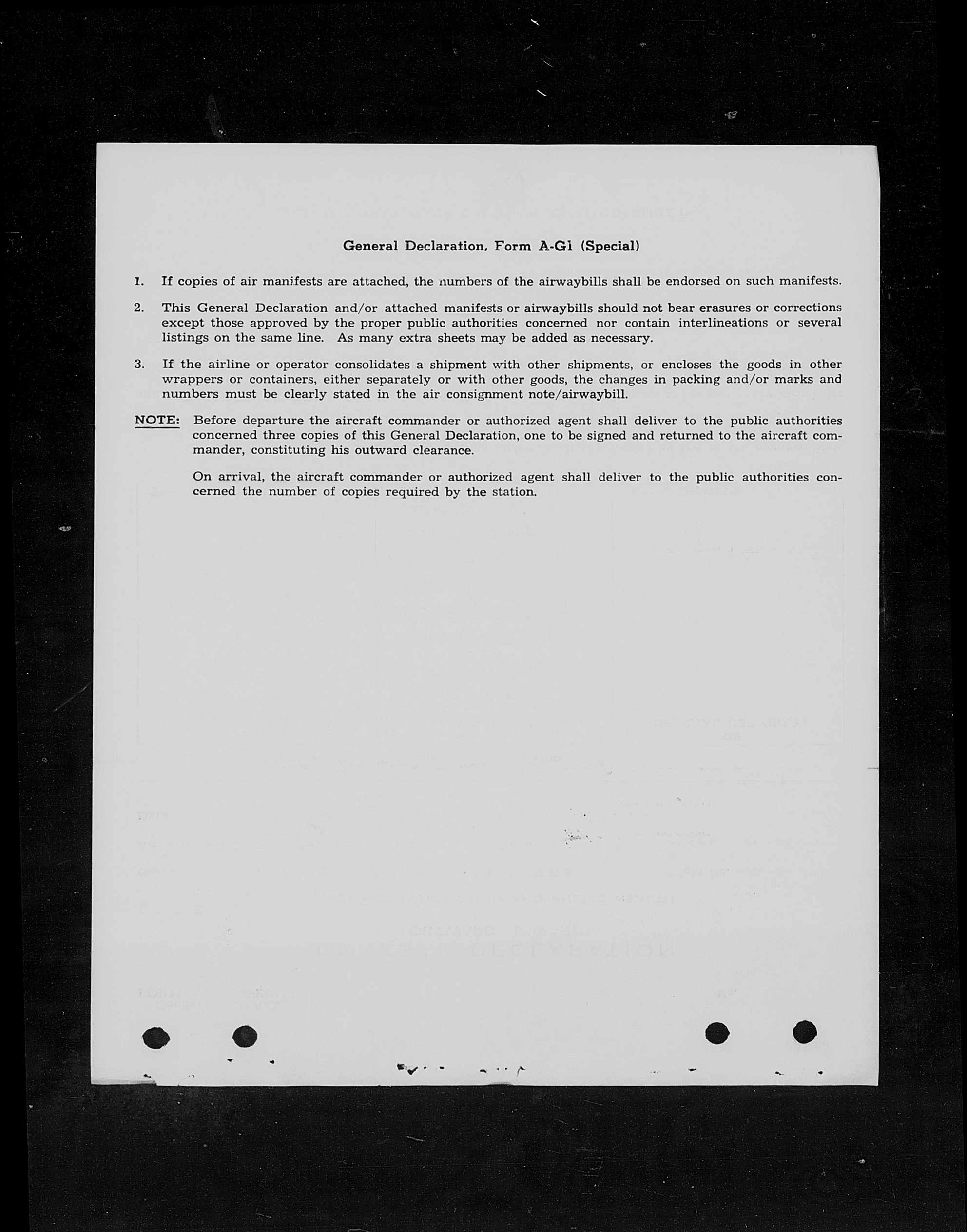 General Declaration, Form A-G1 (Special)

1. If copies of air manifests are attached, the numbers of the airwaybills shall be endorsed on such manifests.

2. This General Declaration and/or attached manifests or airwaybills should not bear erasures or corrections except those approved by the proper public authorities concerned nor contain interlineations or several listings on the same line. As many extra sheets may be added as necessary.

3. If the airline or operator consolidates a shipment with other shipments, or encloses the goods in other wrappers or containers, either separately or with other goods, the changes in packing and/or marks and numbers must be clearly stated in the air consignment note/airwaybill.

NOTE: Before departure the aircraft commander or authorized agent shall deliver to the public authorities concerned three copies of this General Declaration, one to be signed and returned to the aircraft commander, constituting his outward clearance.

On arrival, the aircraft commander or authorized agent shall deliver to the public authorities concerned the number of copies required by the station.